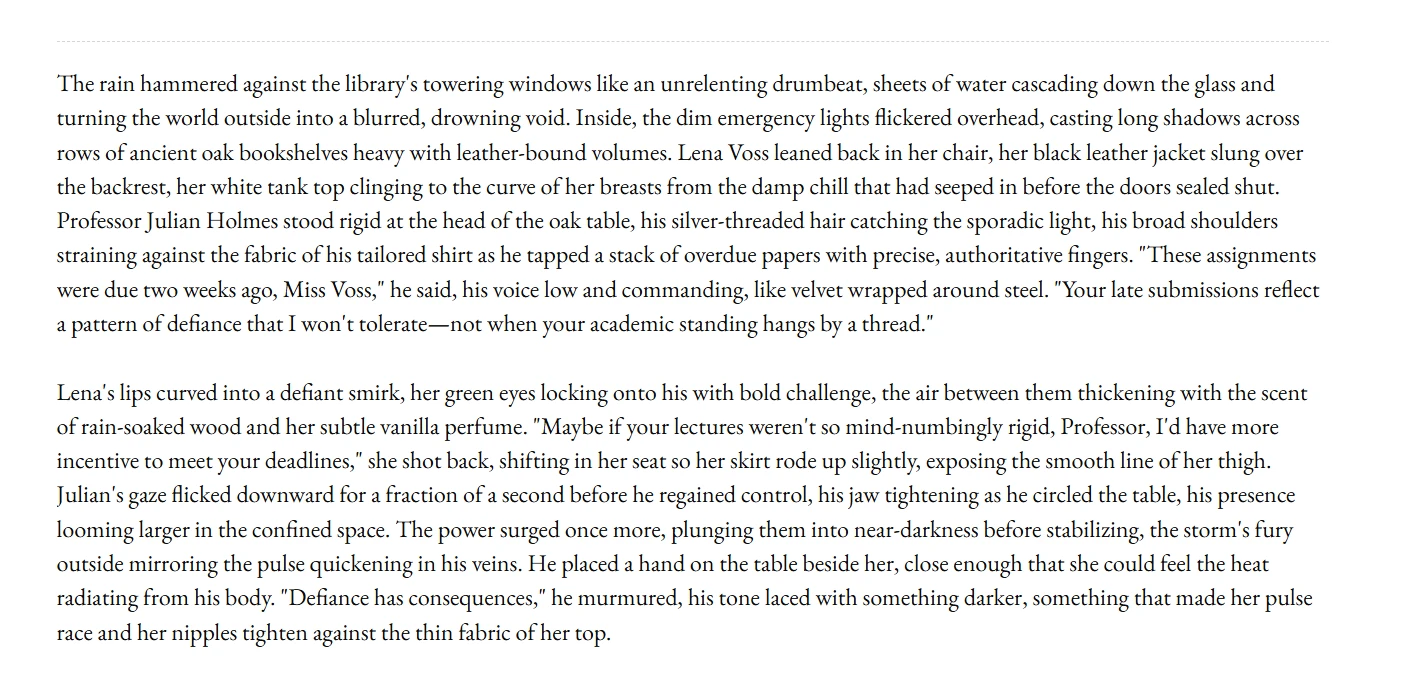 The rain hammered against the library's towering windows like an unrelenting drumbeat, sheets of water cascading down the glass and turning the world outside into a blurred, drowning void. Inside, the dim emergency lights flickered overhead, casting long shadows across rows of ancient oak bookshelves heavy with leather-bound volumes. Lena Voss leaned back in her chair, her black leather jacket slung over the backrest, her white tank top clinging to the curve of her breasts from the damp chill that had seeped in before the doors sealed shut. Professor Julian Holmes stood rigid at the head of the oak table, his silver-threaded hair catching the sporadic light, his broad shoulders straining against the fabric of his tailored shirt as he tapped a stack of overdue papers with precise, authoritative fingers. "These assignments were due two weeks ago, Miss Voss," he said, his voice low and commanding, like velvet wrapped around steel. "Your late submissions reflect a pattern of defiance that I won't tolerate—not when your academic standing hangs by a thread."

Lena's lips curved into a defiant smirk, her green eyes locking onto his with bold challenge, the air between them thickening with the scent of rain-soaked wood and her subtle vanilla perfume. "Maybe if your lectures weren't so mind-numbingly rigid, Professor, I'd have more incentive to meet your deadlines," she shot back, shifting in her seat so her skirt rode up slightly, exposing the smooth line of her thigh. Julian's gaze flicked downward for a fraction of a second before he regained control, his jaw tightening as he circled the table, his presence looming larger in the confined space. The power surged once more, plunging them into near-darkness before stabilizing, the storm's fury outside mirroring the pulse quickening in his veins. He placed a hand on the table beside her, close enough that she could feel the heat radiating from his body. "Defiance has consequences," he murmured, his tone laced with something darker, something that made her pulse race and her nipples tighten against the thin fabric of her top.